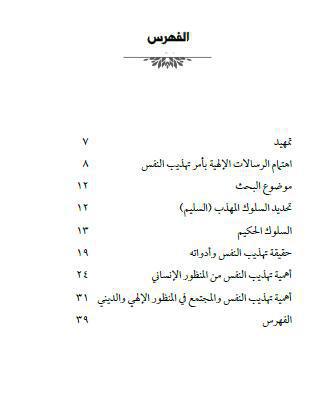 الفهرس

تمهيد ٧

اهتمام الرسالات الإلهية بأمر تهذيب النفس ٨

موضوع البحث ١٢

تحديد السلوك المهذب (السليم) ١٢

السلوك الحكيم ١٣

حقيقة تهذيب النفس وأدواته ١٩

أهمية تهذيب النفس من المنظور الإنساني ٢٤

أهمية تهذيب النفس والمجتمع في المنظور الإلهي والديني ٣١

الفهرس ٣٩